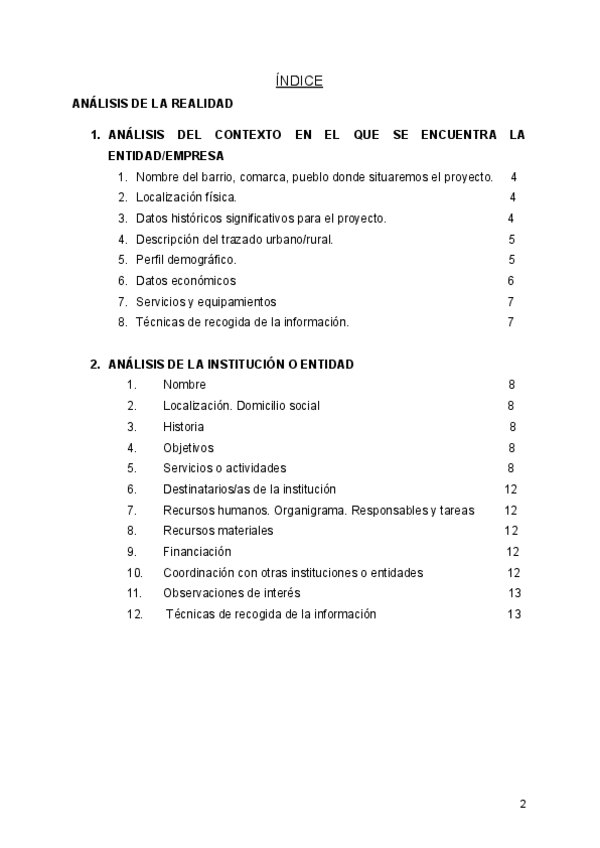 ÍNDICE

ANÁLISIS DE LA REALIDAD

1. ANÁLISIS DEL CONTEXTO EN EL QUE SE ENCUENTRA LA ENTIDAD/EMPRESA

1. Nombre del barrio, comarca, pueblo donde situaremos el proyecto. 4
2. Localización física. 4
3. Datos históricos significativos para el proyecto. 4
4. Descripción del trazado urbano/rural. 5
5. Perfil demográfico. 5
6. Datos económicos 6
7. Servicios y equipamientos 7
8. Técnicas de recogida de la información. 7

2. ANÁLISIS DE LA INSTITUCIÓN O ENTIDAD

1. Nombre 8
2. Localización. Domicilio social 8
3. Historia 8
4. Objetivos 8
5. Servicios o actividades 8
6. Destinatarios/as de la institución 12
7. Recursos humanos. Organigrama. Responsables y tareas 12
8. Recursos materiales 12
9. Financiación 12
10. Coordinación con otras instituciones o entidades 12
11. Observaciones de interés 13
12. Técnicas de recogida de la información 13

2